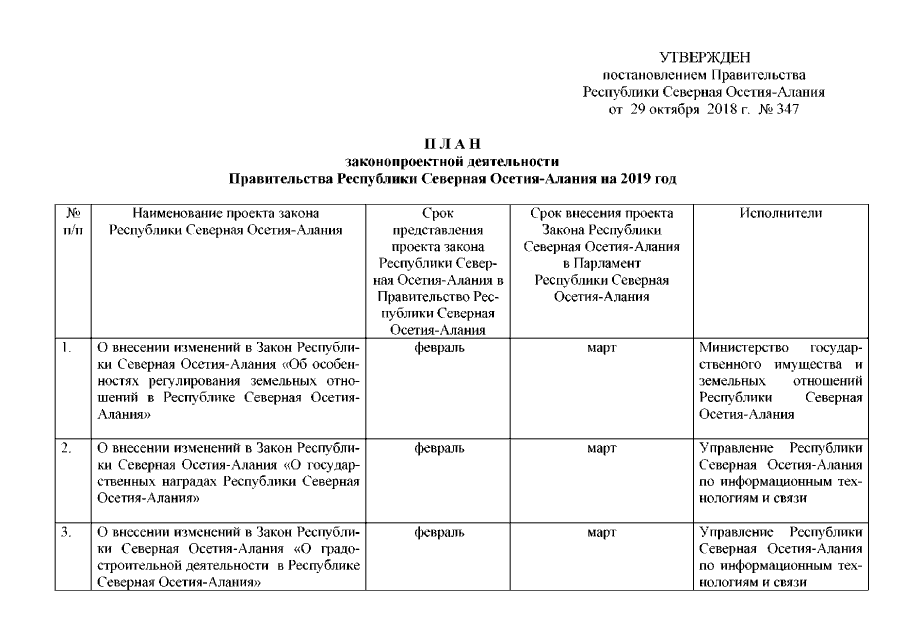 УТВЕРЖДЕН
постановлением Правительства
Республики Северная Осетия-Алания
от 29 октября 2018 г. № 347

П Л А Н
законопроектной деятельности
Правительства Республики Северная Осетия-Алания на 2019 год

| № п/п | Наименование проекта закона Республики Северная Осетия-Алания | Срок представления проекта закона Республики Северная Осетия-Алания в Правительство Республики Северная Осетия-Алания | Срок внесения проекта Закона Республики Северная Осетия-Алания в Парламент Республики Северная Осетия-Алания | Исполнители |
|---|---|---|---|---|
| 1. | О внесении изменений в Закон Республики Северная Осетия-Алания «Об особенностях регулирования земельных отношений в Республике Северная Осетия-Алания» | февраль | март | Министерство государственного имущества и земельных отношений Республики Северная Осетия-Алания |
| 2. | О внесении изменений в Закон Республики Северная Осетия-Алания «О государственных наградах Республики Северная Осетия-Алания» | февраль | март | Управление Республики Северная Осетия-Алания по информационным технологиям и связи |
| 3. | О внесении изменений в Закон Республики Северная Осетия-Алания «О градостроительной деятельности в Республике Северная Осетия-Алания» | февраль | март | Управление Республики Северная Осетия-Алания по информационным технологиям и связи |